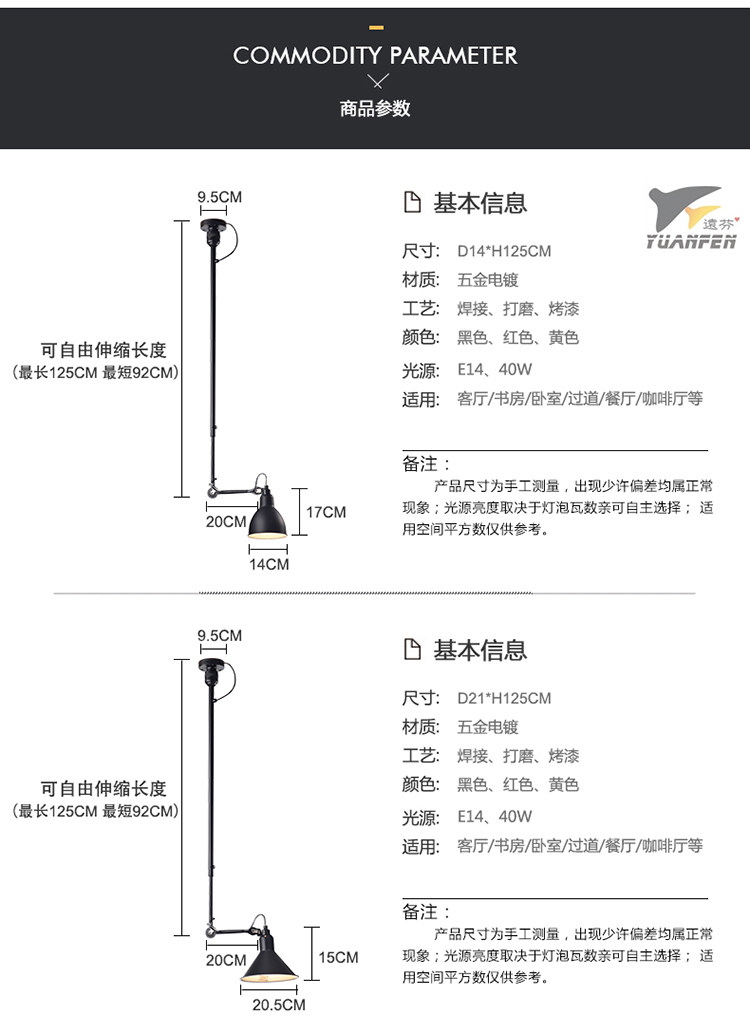 COMMODITY PARAMETER
商品参数

9.5CM
可自由伸缩长度
(最长125CM 最短92CM)
20CM
17CM
14CM

基本信息

遠芬
YUANFEN

尺寸: D14*H125CM
材质: 五金电镀
工艺: 焊接、打磨、烤漆
颜色: 黑色、红色、黄色
光源: E14、40W
适用: 客厅/书房/卧室/过道/餐厅/咖啡厅等

备注:
产品尺寸为手工测量，出现少许偏差均属正常现象；光源亮度取决于灯泡瓦数亲可自主选择；适用空间平方数仅供参考。

9.5CM
可自由伸缩长度
(最长125CM 最短92CM)
20CM
15CM
20.5CM

基本信息

尺寸: D21*H125CM
材质: 五金电镀
工艺: 焊接、打磨、烤漆
颜色: 黑色、红色、黄色
光源: E14、40W
适用: 客厅/书房/卧室/过道/餐厅/咖啡厅等

备注:
产品尺寸为手工测量，出现少许偏差均属正常现象；光源亮度取决于灯泡瓦数亲可自主选择；适用空间平方数仅供参考。